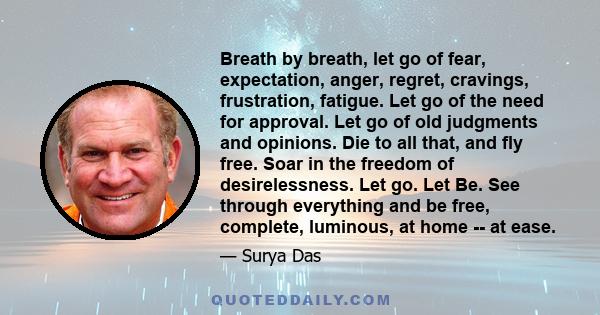 Breath by breath, let go of fear, expectation, anger, regret, cravings, frustration, fatigue. Let go of the need for approval. Let go of old judgments and opinions. Die to all that, and fly free. Soar in the freedom of desirelessness. Let go. Let Be. See through everything and be free, complete, luminous, at home -- at ease.

— Surya Das

QUOTEDDAILY.COM